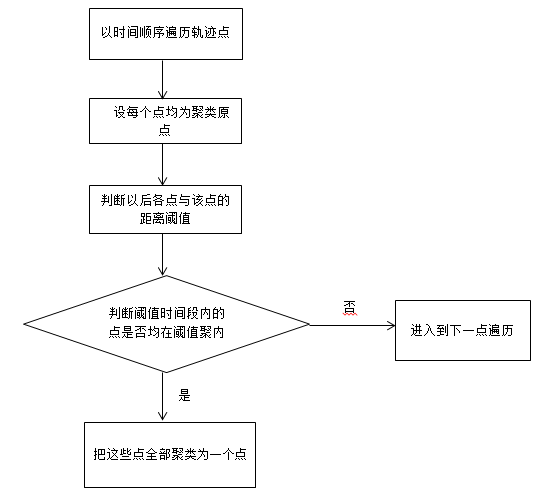 以时间顺序遍历轨迹点

设每个点均为聚类原点

判断以后各点与该点的距离阈值

判断阈值时间段内的点是否均在阈值聚内

否

进入到下一点遍历

是

把这些点全部聚类为一个点